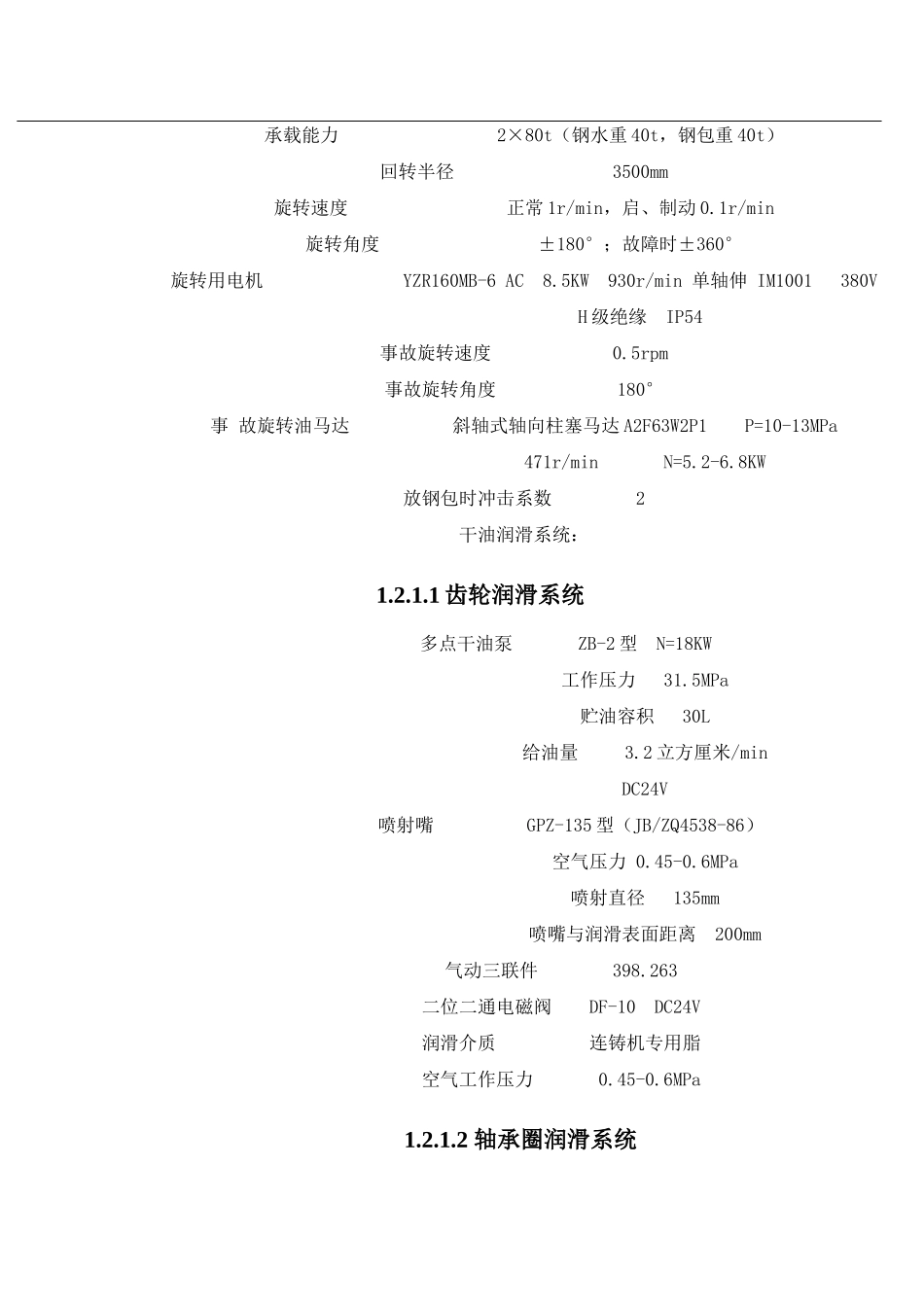 承载能力 2×80t（钢水重40t，钢包重40t）

回转半径 3500mm

旋转速度 正常1r/min，启、制动0.1r/min

旋转角度 ±180°；故障时±360°

旋转用电机 YZR160MB-6 AC 8.5KW 930r/min 单轴伸 IM1001 380V H级绝缘 IP54

事故旋转速度 0.5rpm

事故旋转角度 180°

事 故旋转油马达 斜轴式轴向柱塞马达A2F63W2P1 P=10-13MPa 471r/min N=5.2-6.8KW

放钢包时冲击系数 2

干油润滑系统：

1.2.1.1 齿轮润滑系统

多点干油泵 ZB-2型 N=18KW

工作压力 31.5MPa

贮油容积 30L

给油量 3.2立方厘米/min

DC24V

喷射嘴 GPZ-135型（JB/ZQ4538-86）

空气压力 0.45-0.6MPa

喷射直径 135mm

喷嘴与润滑表面距离 200mm

气动三联件 398.263

二位二通电磁阀 DF-10 DC24V

润滑介质 连铸机专用脂

空气工作压力 0.45-0.6MPa

1.2.1.2 轴承圈润滑系统